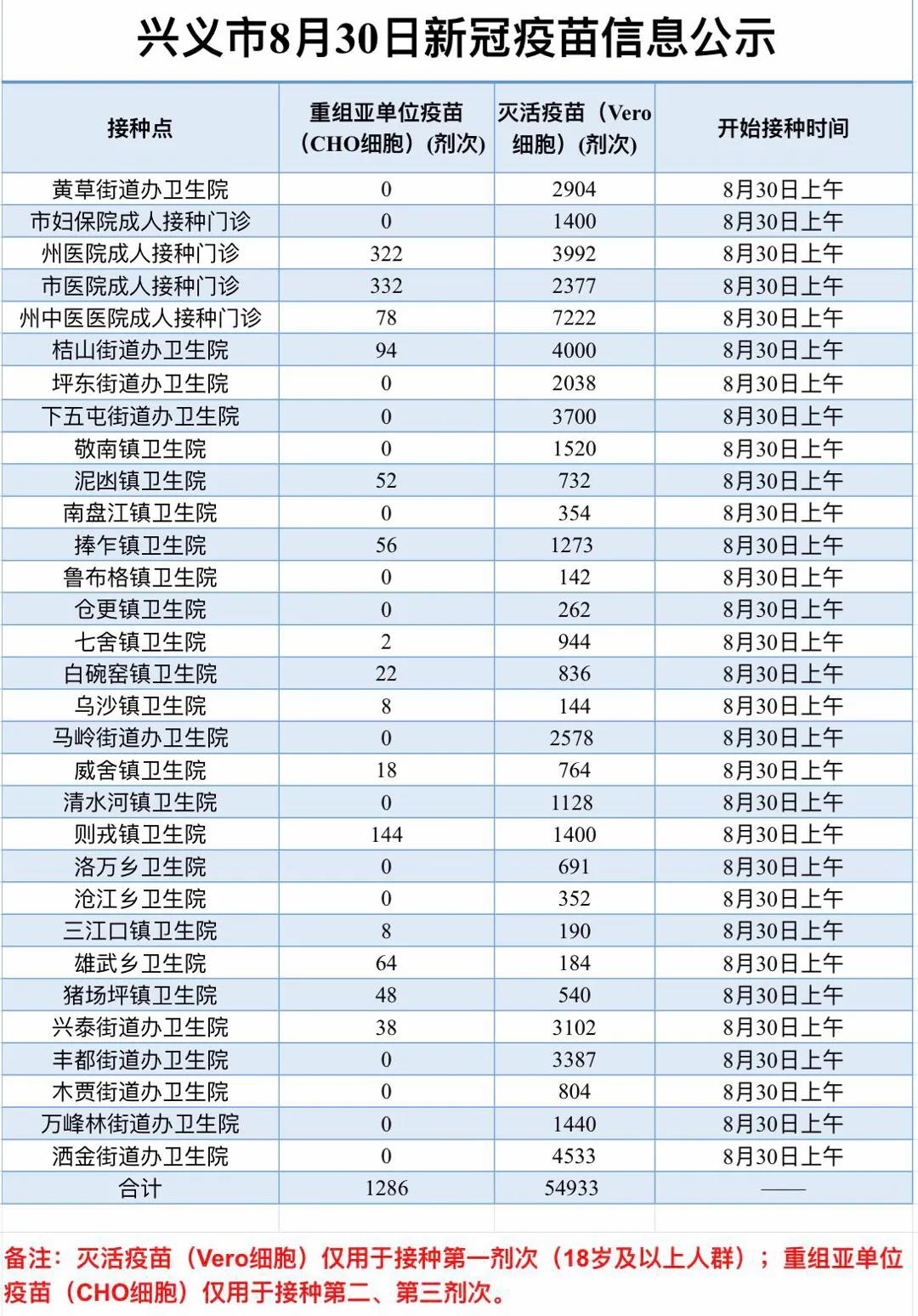 兴义市8月30日新冠疫苗信息公示

| 接种点 | 重组亚单位疫苗（CHO细胞）(剂次) | 灭活疫苗（Vero细胞）(剂次) | 开始接种时间 |
|---|---|---|---|
| 黄草街道办卫生院 | 0 | 2904 | 8月30日上午 |
| 市妇保院成人接种门诊 | 0 | 1400 | 8月30日上午 |
| 州医院成人接种门诊 | 322 | 3992 | 8月30日上午 |
| 市医院成人接种门诊 | 332 | 2377 | 8月30日上午 |
| 州中医医院成人接种门诊 | 78 | 7222 | 8月30日上午 |
| 桔山街道办卫生院 | 94 | 4000 | 8月30日上午 |
| 坪东街道办卫生院 | 0 | 2038 | 8月30日上午 |
| 下五屯街道办卫生院 | 0 | 3700 | 8月30日上午 |
| 敬南镇卫生院 | 0 | 1520 | 8月30日上午 |
| 泥凼镇卫生院 | 52 | 732 | 8月30日上午 |
| 南盘江镇卫生院 | 0 | 354 | 8月30日上午 |
| 捧乍镇卫生院 | 56 | 1273 | 8月30日上午 |
| 鲁布格镇卫生院 | 0 | 142 | 8月30日上午 |
| 仓更镇卫生院 | 0 | 262 | 8月30日上午 |
| 七舍镇卫生院 | 2 | 944 | 8月30日上午 |
| 白碗窑镇卫生院 | 22 | 836 | 8月30日上午 |
| 乌沙镇卫生院 | 8 | 144 | 8月30日上午 |
| 马岭街道办卫生院 | 0 | 2578 | 8月30日上午 |
| 威舍镇卫生院 | 18 | 764 | 8月30日上午 |
| 清水河镇卫生院 | 0 | 1128 | 8月30日上午 |
| 则戎镇卫生院 | 144 | 1400 | 8月30日上午 |
| 洛万乡卫生院 | 0 | 691 | 8月30日上午 |
| 沧江乡卫生院 | 0 | 352 | 8月30日上午 |
| 三江口镇卫生院 | 8 | 190 | 8月30日上午 |
| 雄武乡卫生院 | 64 | 184 | 8月30日上午 |
| 猪场坪镇卫生院 | 48 | 540 | 8月30日上午 |
| 兴泰街道办卫生院 | 38 | 3102 | 8月30日上午 |
| 丰都街道办卫生院 | 0 | 3387 | 8月30日上午 |
| 木贾街道办卫生院 | 0 | 804 | 8月30日上午 |
| 万峰林街道办卫生院 | 0 | 1440 | 8月30日上午 |
| 洒金街道办卫生院 | 0 | 4533 | 8月30日上午 |
| 合计 | 1286 | 54933 | —— |

备注：灭活疫苗（Vero细胞）仅用于接种第一剂次（18岁及以上人群）；重组亚单位疫苗（CHO细胞）仅用于接种第二、第三剂次。